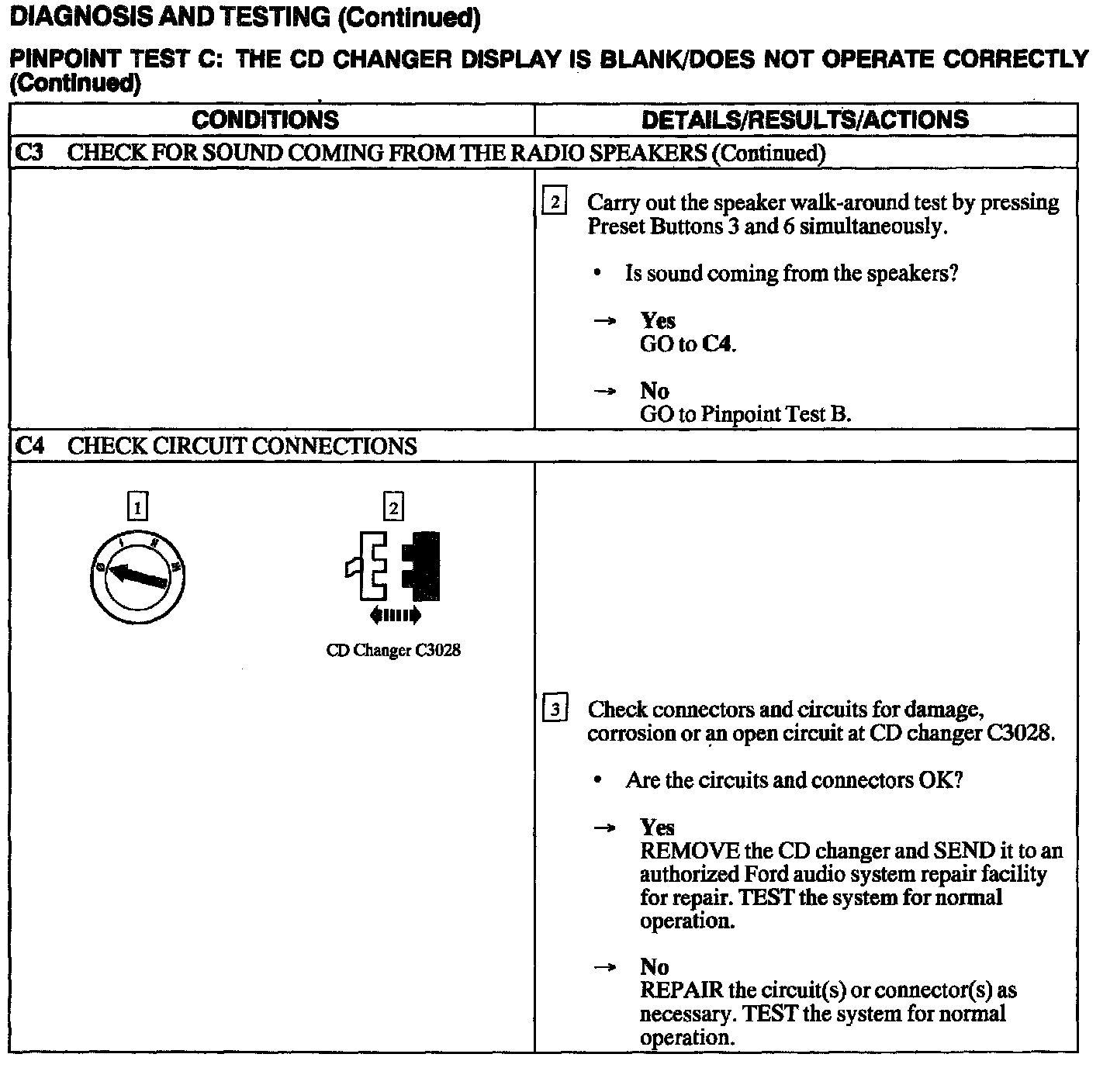 DIAGNOSIS AND TESTING (Continued)

PINPOINT TEST C: THE CD CHANGER DISPLAY IS BLANK/DOES NOT OPERATE CORRECTLY (Continued)

| CONDITIONS | DETAILS/RESULTS/ACTIONS |
|---|---|
| C3 CHECK FOR SOUND COMING FROM THE RADIO SPEAKERS (Continued) | |
| | 2 Carry out the speaker walk-around test by pressing Preset Buttons 3 and 6 simultaneously. • Is sound coming from the speakers? → Yes GO to C4. → No GO to Pinpoint Test B. |
| C4 CHECK CIRCUIT CONNECTIONS | |
| 1 2 CD Changer C3028 | 3 Check connectors and circuits for damage, corrosion or an open circuit at CD changer C3028. • Are the circuits and connectors OK? → Yes REMOVE the CD changer and SEND it to an authorized Ford audio system repair facility for repair. TEST the system for normal operation. → No REPAIR the circuit(s) or connector(s) as necessary. TEST the system for normal operation. |